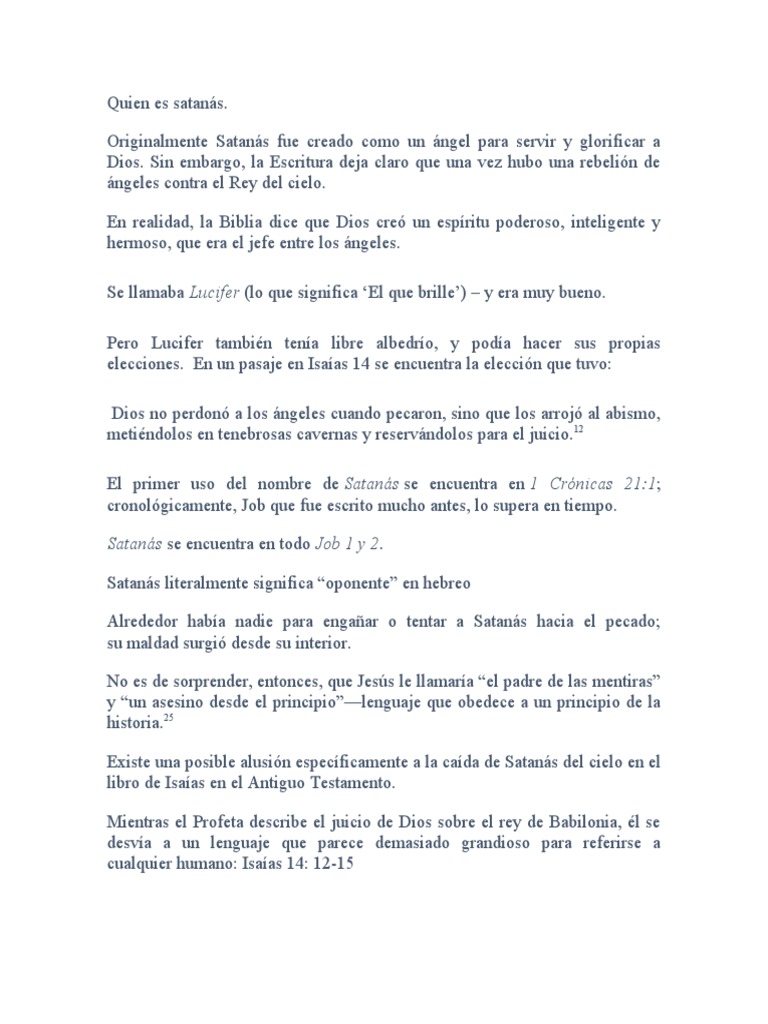 Quien es satanás.

Originalmente Satanás fue creado como un ángel para servir y glorificar a Dios. Sin embargo, la Escritura deja claro que una vez hubo una rebelión de ángeles contra el Rey del cielo.

En realidad, la Biblia dice que Dios creó un espíritu poderoso, inteligente y hermoso, que era el jefe entre los ángeles.

Se llamaba Lucifer (lo que significa 'El que brille') – y era muy bueno.

Pero Lucifer también tenía libre albedrío, y podía hacer sus propias elecciones. En un pasaje en Isaías 14 se encuentra la elección que tuvo:

Dios no perdonó a los ángeles cuando pecaron, sino que los arrojó al abismo, metiéndolos en tenebrosas cavernas y reservándolos para el juicio.$^{12}$

El primer uso del nombre de Satanás se encuentra en 1 Crónicas 21:1; cronológicamente, Job que fue escrito mucho antes, lo supera en tiempo.

Satanás se encuentra en todo Job 1 y 2.

Satanás literalmente significa "oponente" en hebreo

Alrededor había nadie para engañar o tentar a Satanás hacia el pecado; su maldad surgió desde su interior.

No es de sorprender, entonces, que Jesús le llamaría "el padre de las mentiras" y "un asesino desde el principio"—lenguaje que obedece a un principio de la historia.$^{25}$

Existe una posible alusión específicamente a la caída de Satanás del cielo en el libro de Isaías en el Antiguo Testamento.

Mientras el Profeta describe el juicio de Dios sobre el rey de Babilonia, él se desvía a un lenguaje que parece demasiado grandioso para referirse a cualquier humano: Isaías 14: 12-15